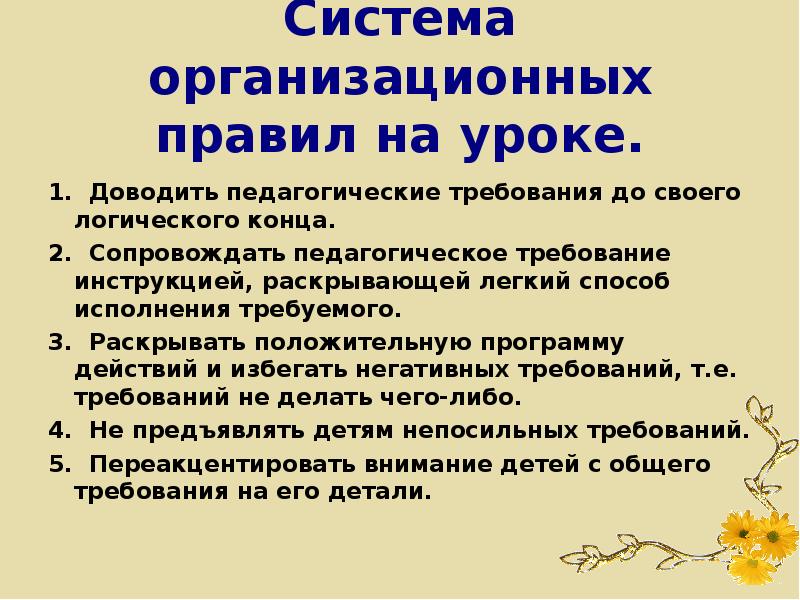 Система организационных правил на уроке.

1. Доводить педагогические требования до своего логического конца.

2. Сопровождать педагогическое требование инструкцией, раскрывающей легкий способ исполнения требуемого.

3. Раскрывать положительную программу действий и избегать негативных требований, т.е. требований не делать чего-либо.

4. Не предъявлять детям непосильных требований.

5. Переакцентировать внимание детей с общего требования на его детали.